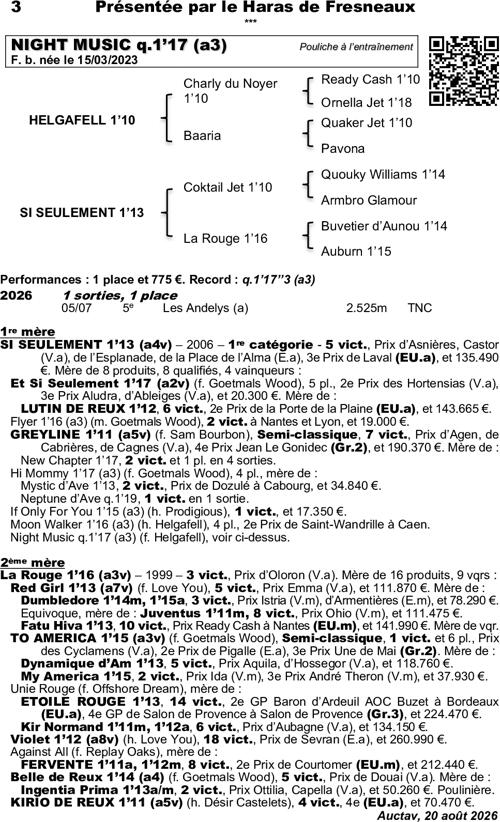 3 Présentée par le Haras de Fresneaux

***

NIGHT MUSIC q.1'17 (a3) Pouliche à l'entraînement
F. b. née le 15/03/2023

HELGAFELL 1'10
Charly du Noyer 1'10
Ready Cash 1'10
Ornella Jet 1'18
Baaria
Quaker Jet 1'10
Pavona

SI SEULEMENT 1'13
Coktail Jet 1'10
Quouky Williams 1'14
Armbro Glamour
La Rouge 1'16
Buvetier d'Aunou 1'14
Auburn 1'15

Performances : 1 place et 775 €. Record : q.1'17''3 (a3)
2026 1 sorties, 1 place
05/07 5e Les Andelys (a) 2.525m TNC

1re mère
SI SEULEMENT 1'13 (a4v) – 2006 – 1re catégorie - 5 vict., Prix d'Asnières, Castor (V.a), de l'Esplanade, de la Place de l'Alma (E.a), 3e Prix de Laval (EU.a), et 135.490 €. Mère de 8 produits, 8 qualifiés, 4 vainqueurs :
Et Si Seulement 1'17 (a2v) (f. Goetmals Wood), 5 pl., 2e Prix des Hortensias (V.a), 3e Prix Aludra, d'Ableiges (V.a), et 20.300 €. Mère de :
LUTIN DE REUX 1'12, 6 vict., 2e Prix de la Porte de la Plaine (EU.a), et 143.665 €.
Flyer 1'16 (a3) (m. Goetmals Wood), 2 vict. à Nantes et Lyon, et 19.000 €.
GREYLINE 1'11 (a5v) (f. Sam Bourbon), Semi-classique, 7 vict., Prix d'Agen, de Cabrières, de Cagnes (V.a), 4e Prix Jean Le Gonidec (Gr.2), et 190.370 €. Mère de :
New Chapter 1'17, 2 vict. et 1 pl. en 4 sorties.
Hi Mommy 1'17 (a3) (f. Goetmals Wood), 4 pl., mère de :
Mystic d'Ave 1'13, 2 vict., Prix de Dozulé à Cabourg, et 34.840 €.
Neptune d'Ave q.1'19, 1 vict. en 1 sortie.
If Only For You 1'15 (a3) (h. Prodigious), 1 vict., et 17.350 €.
Moon Walker 1'16 (a3) (h. Helgafell), 4 pl., 2e Prix de Saint-Wandrille à Caen.
Night Music q.1'17 (f. Helgafell), voir ci-dessus.

2ème mère
La Rouge 1'16 (a3v) – 1999 – 3 vict., Prix d'Oloron (V.a). Mère de 16 produits, 9 vqrs :
Red Girl 1'13 (a7v) (f. Love You), 5 vict., Prix Emma (V.a), et 111.870 €. Mère de :
Dumbledore 1'14m, 1'15a, 3 vict., Prix Istria (V.m), d'Armentières (E.m), et 78.290 €.
Equivoque, mère de : Juventus 1'11m, 8 vict., Prix Ohio (V.m), et 111.475 €.
Fatu Hiva 1'13, 10 vict., Prix Ready Cash à Nantes (EU.m), et 141.990 €. Mère de vqr.
TO AMERICA 1'15 (a3v) (f. Goetmals Wood), Semi-classique, 1 vict. et 6 pl., Prix des Cyclamens (V.a), 2e Prix de Pigalle (E.a), 3e Prix Une de Mai (Gr.2). Mère de :
Dynamique d'Am 1'13, 5 vict., Prix Aquila, d'Hossegor (V.a), et 118.760 €.
My America 1'15, 2 vict., Prix Ida (V.m), 3e Prix André Theron (V.m), et 37.930 €.
Unie Rouge (f. Offshore Dream), mère de :
ETOILE ROUGE 1'13, 14 vict., 2e GP Baron d'Ardeuil AOC Buzet à Bordeaux (EU.a), 4e GP de Salon de Provence à Salon de Provence (Gr.3), et 224.470 €.
Kir Normand 1'11m, 1'12a, 6 vict., Prix d'Aubagne (V.a), et 134.150 €.
Violet 1'12 (a8v) (h. Love You), 18 vict., Prix de Sevran (E.a), et 260.990 €.
Against All (f. Replay Oaks), mère de :
FERVENTE 1'11a, 1'12m, 8 vict., 2e Prix de Courtomer (EU.m), et 212.440 €.
Belle de Reux 1'14 (a4) (f. Goetmals Wood), 5 vict., Prix de Douai (V.a). Mère de :
Ingentia Prima 1'13a/m, 2 vict., Prix Ottilia, Capella (V.a), et 50.260 €. Poulinière.
KIRIO DE REUX 1'11 (a5v) (h. Désir Castelets), 4 vict., 4e (EU.a), et 70.470 €.

Auctav, 20 août 2026